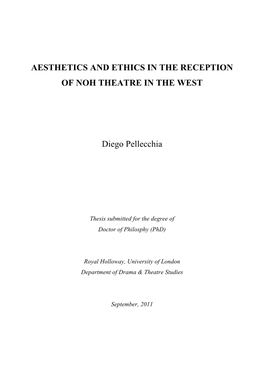 AESTHETICS AND ETHICS IN THE RECEPTION OF NOH THEATRE IN THE WEST

Diego Pellecchia

Thesis submitted for the degree of
Doctor of Philosphy (PhD)

Royal Holloway, University of London
Department of Drama & Theatre Studies

September, 2011